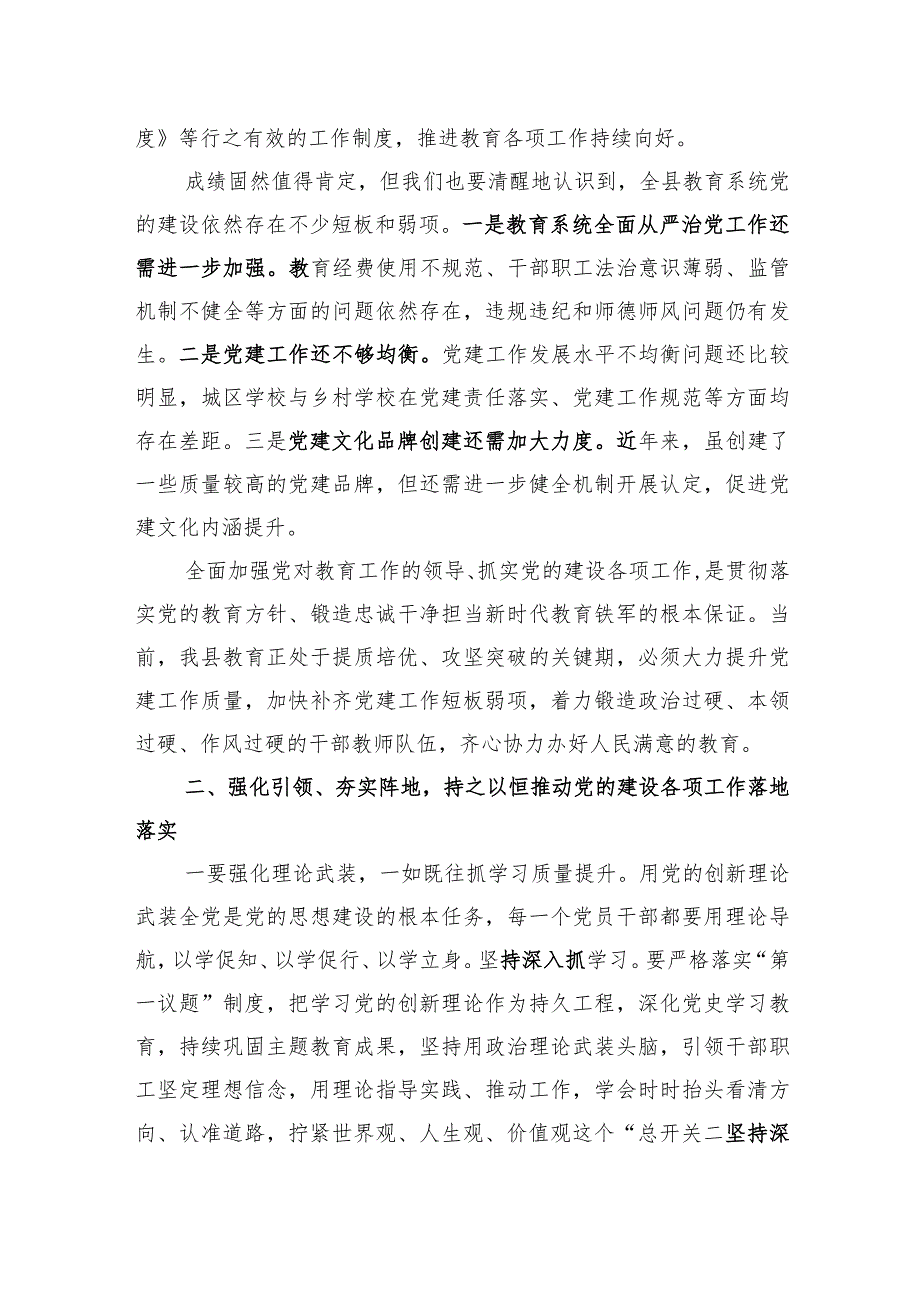 度》等行之有效的工作制度，推进教育各项工作持续向好。

成绩固然值得肯定，但我们也要清醒地认识到，全县教育系统党的建设依然存在不少短板和弱项。一是教育系统全面从严治党工作还需进一步加强。教育经费使用不规范、干部职工法治意识薄弱、监管机制不健全等方面的问题依然存在，违规违纪和师德师风问题仍有发生。二是党建工作还不够均衡。党建工作发展水平不均衡问题还比较明显，城区学校与乡村学校在党建责任落实、党建工作规范等方面均存在差距。三是党建文化品牌创建还需加大力度。近年来，虽创建了一些质量较高的党建品牌，但还需进一步健全机制开展认定，促进党建文化内涵提升。

全面加强党对教育工作的领导、抓实党的建设各项工作，是贯彻落实党的教育方针、锻造忠诚干净担当新时代教育铁军的根本保证。当前，我县教育正处于提质培优、攻坚突破的关键期，必须大力提升党建工作质量，加快补齐党建工作短板弱项，着力锻造政治过硬、本领过硬、作风过硬的干部教师队伍，齐心协力办好人民满意的教育。

二、强化引领、夯实阵地，持之以恒推动党的建设各项工作落地落实

一要强化理论武装，一如既往抓学习质量提升。用党的创新理论武装全党是党的思想建设的根本任务，每一个党员干部都要用理论导航，以学促知、以学促行、以学立身。坚持深入抓学习。要严格落实“第一议题”制度，把学习党的创新理论作为持久工程，深化党史学习教育，持续巩固主题教育成果，坚持用政治理论武装头脑，引领干部职工坚定理想信念，用理论指导实践、推动工作，学会时时抬头看清方向、认准道路，拧紧世界观、人生观、价值观这个“总开关二坚持深